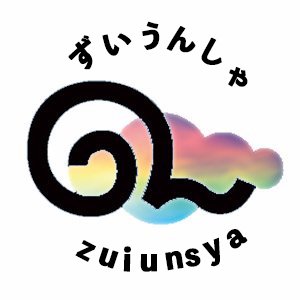 ずいうんしゃ

zuiunsya